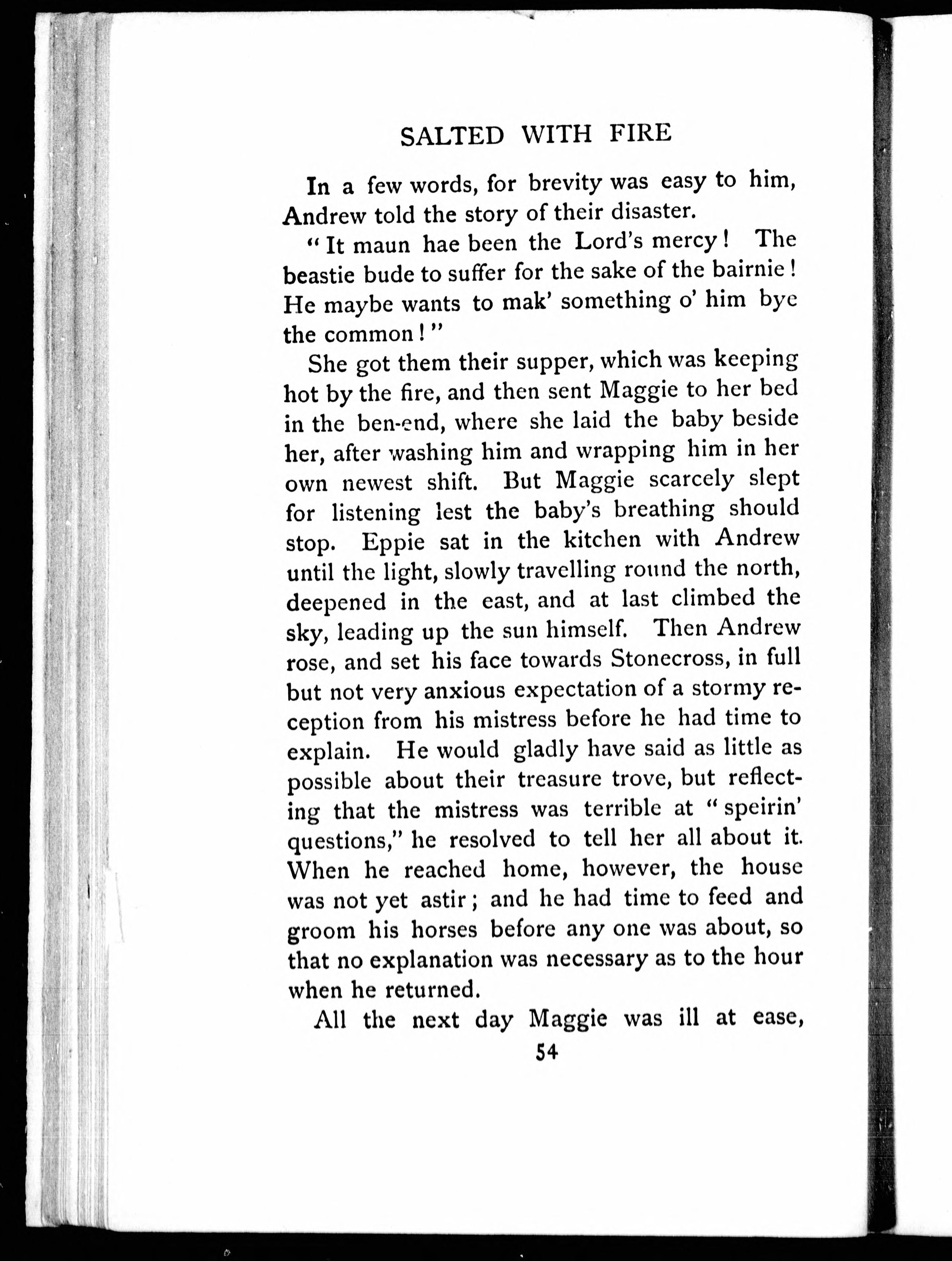 SALTED WITH FIRE

In a few words, for brevity was easy to him, Andrew told the story of their disaster.

"It maun hae been the Lord's mercy! The beastie bude to suffer for the sake of the bairnie! He maybe wants to mak' something o' him bye the common!"

She got them their supper, which was keeping hot by the fire, and then sent Maggie to her bed in the ben-end, where she laid the baby beside her, after washing him and wrapping him in her own newest shift. But Maggie scarcely slept for listening lest the baby's breathing should stop. Eppie sat in the kitchen with Andrew until the light, slowly travelling round the north, deepened in the east, and at last climbed the sky, leading up the sun himself. Then Andrew rose, and set his face towards Stonecross, in full but not very anxious expectation of a stormy reception from his mistress before he had time to explain. He would gladly have said as little as possible about their treasure trove, but reflecting that the mistress was terrible at "speirin' questions," he resolved to tell her all about it. When he reached home, however, the house was not yet astir; and he had time to feed and groom his horses before any one was about, so that no explanation was necessary as to the hour when he returned.

All the next day Maggie was ill at ease,

54